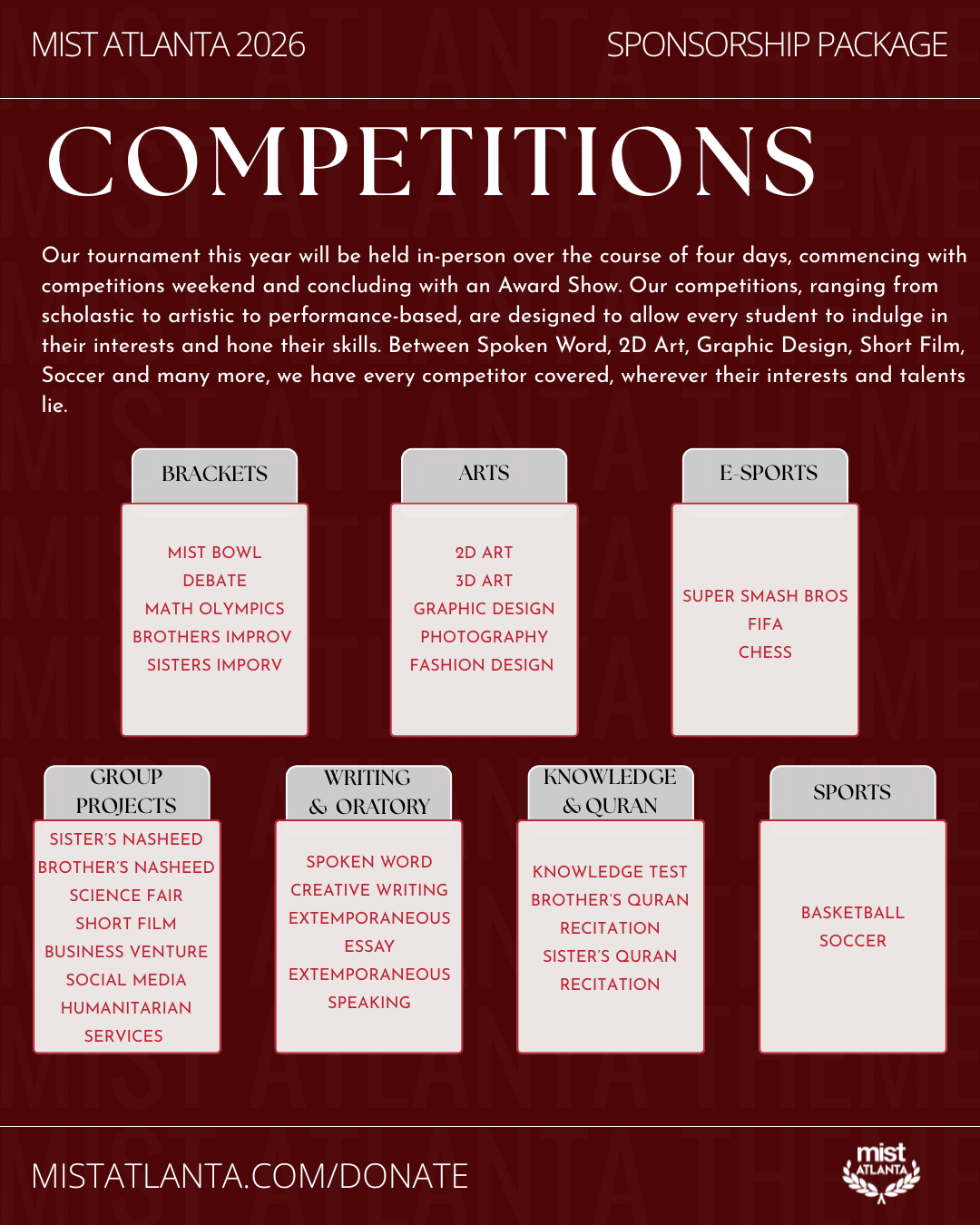 MIST ATLANTA 2026

SPONSORSHIP PACKAGE

COMPETITIONS

Our tournament this year will be held in-person over the course of four days, commencing with competitions weekend and concluding with an Award Show. Our competitions, ranging from scholastic to artistic to performance-based, are designed to allow every student to indulge in their interests and hone their skills. Between Spoken Word, 2D Art, Graphic Design, Short Film, Soccer and many more, we have every competitor covered, wherever their interests and talents lie.

BRACKETS

MIST BOWL
DEBATE
MATH OLYMPICS
BROTHERS IMPROV
SISTERS IMPORV

ARTS

2D ART
3D ART
GRAPHIC DESIGN
PHOTOGRAPHY
FASHION DESIGN

E-SPORTS

SUPER SMASH BROS
FIFA
CHESS

GROUP PROJECTS

SISTER'S NASHEED
BROTHER'S NASHEED
SCIENCE FAIR
SHORT FILM
BUSINESS VENTURE
SOCIAL MEDIA
HUMANITARIAN SERVICES

WRITING & ORATORY

SPOKEN WORD
CREATIVE WRITING
EXTEMPORANEOUS ESSAY
EXTEMPORANEOUS SPEAKING

KNOWLEDGE & QURAN

KNOWLEDGE TEST
BROTHER'S QURAN RECITATION
SISTER'S QURAN RECITATION

SPORTS

BASKETBALL
SOCCER

MISTATLANTA.COM/DONATE

mist ATLANTA